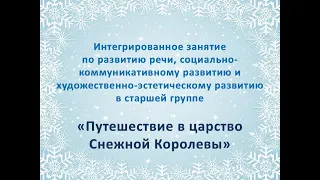 Интегрированное занятие по развитию речи, социально-коммуникативному развитию и художественно-эстетическому развитию в старшей группе

«Путешествие в царство Снежной Королевы»